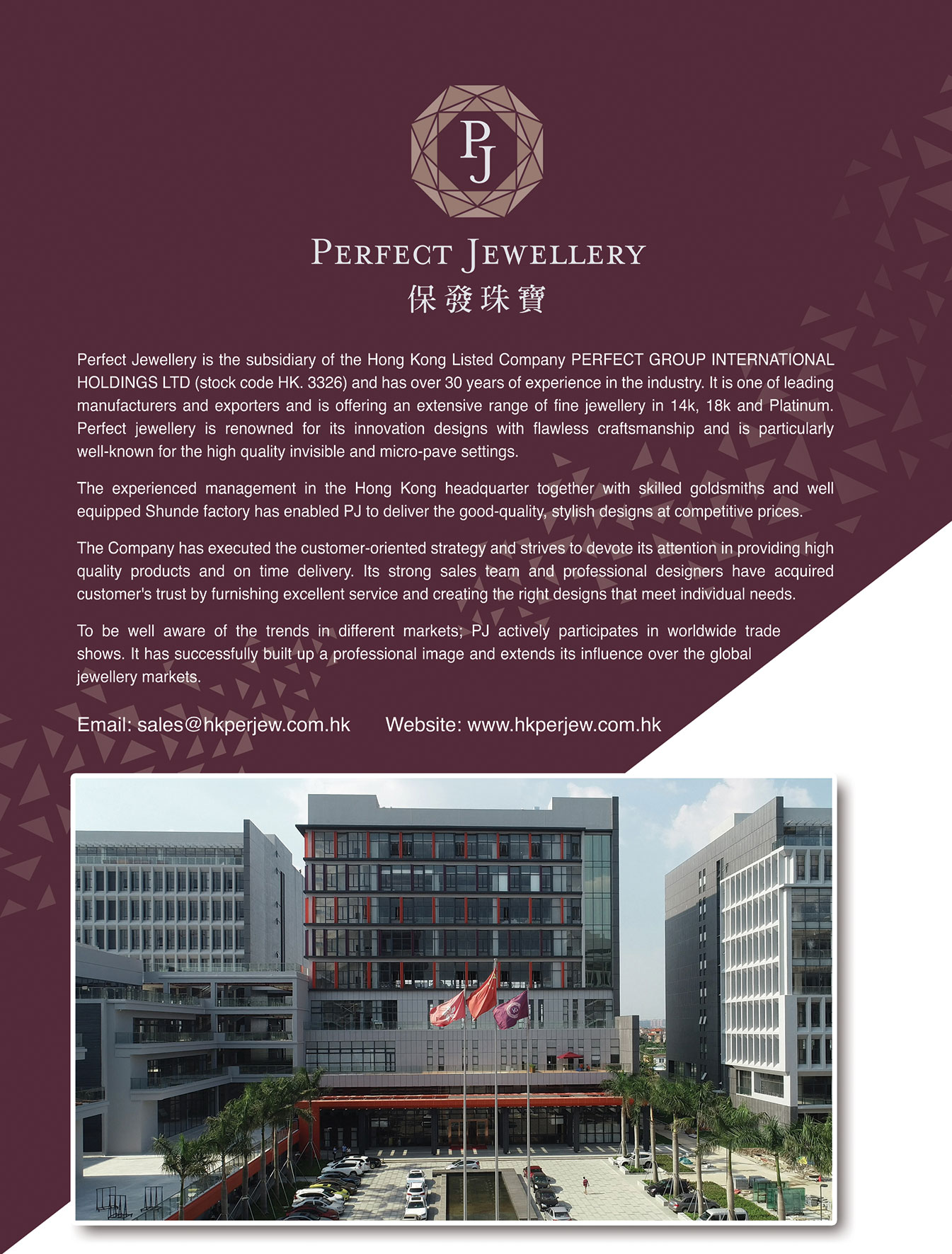 PJ

PERFECT JEWELLERY
保發珠寶

Perfect Jewellery is the subsidiary of the Hong Kong Listed Company PERFECT GROUP INTERNATIONAL HOLDINGS LTD (stock code HK. 3326) and has over 30 years of experience in the industry. It is one of leading manufacturers and exporters and is offering an extensive range of fine jewellery in 14k, 18k and Platinum. Perfect jewellery is renowned for its innovation designs with flawless craftsmanship and is particularly well-known for the high quality invisible and micro-pave settings.

The experienced management in the Hong Kong headquarter together with skilled goldsmiths and well equipped Shunde factory has enabled PJ to deliver the good-quality, stylish designs at competitive prices.

The Company has executed the customer-oriented strategy and strives to devote its attention in providing high quality products and on time delivery. Its strong sales team and professional designers have acquired customer's trust by furnishing excellent service and creating the right designs that meet individual needs.

To be well aware of the trends in different markets; PJ actively participates in worldwide trade shows. It has successfully built up a professional image and extends its influence over the global jewellery markets.

Email: sales@hkperjew.com.hk Website: www.hkperjew.com.hk